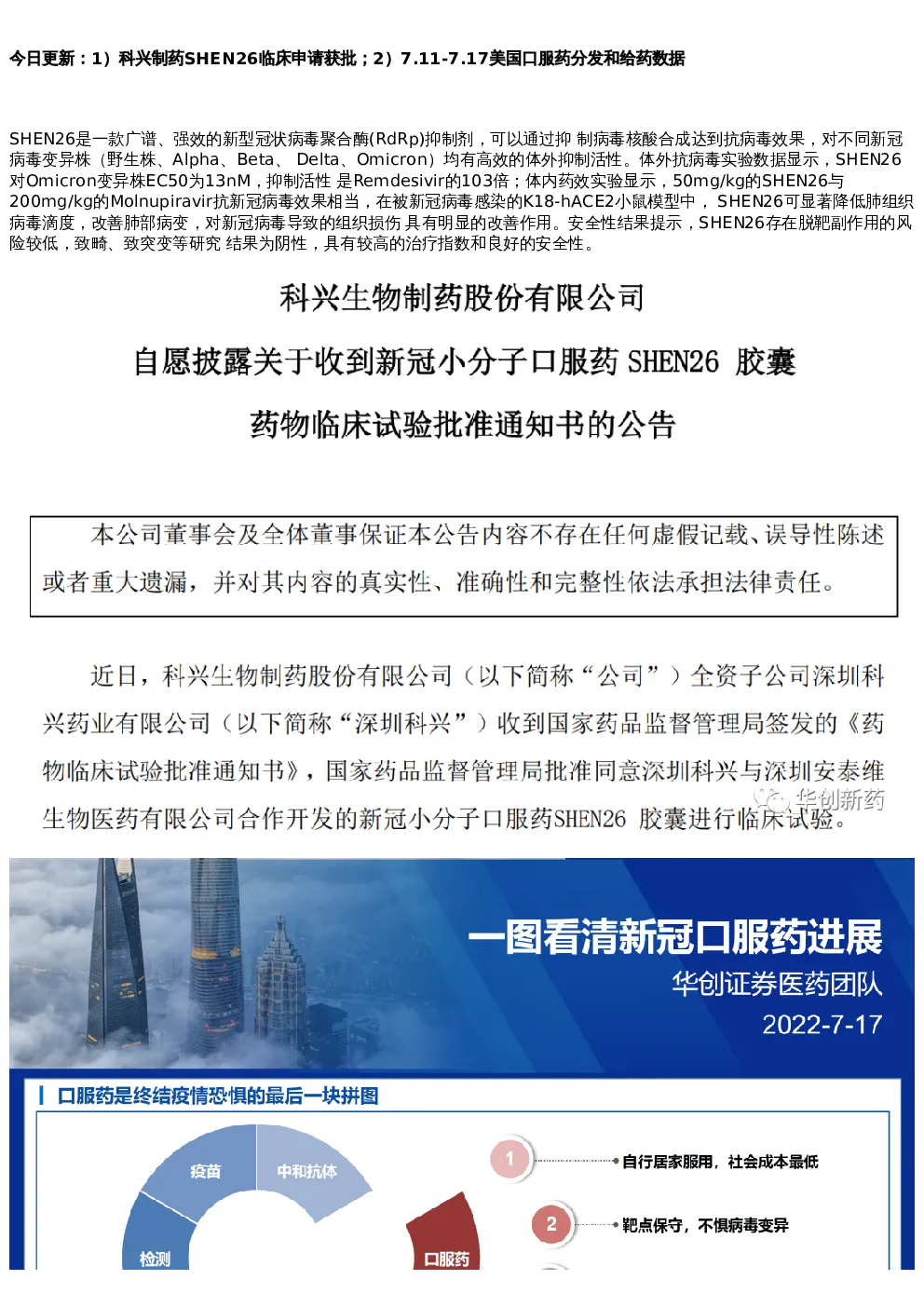 今日更新：1）科兴制药SHEN26临床申请获批；2）7.11-7.17美国口服药分发和给药数据

SHEN26是一款广谱、强效的新型冠状病毒聚合酶(RdRp)抑制剂，可以通过抑 制病毒核酸合成达到抗病毒效果，对不同新冠病毒变异株（野生株、Alpha、Beta、 Delta、Omicron）均有高效的体外抑制活性。体外抗病毒实验数据显示，SHEN26对Omicron变异株EC50为13nM，抑制活性 是Remdesivir的103倍；体内药效实验显示，50mg/kg的SHEN26与200mg/kg的Molnupiravir抗新冠病毒效果相当，在被新冠病毒感染的K18-hACE2小鼠模型中， SHEN26可显著降低肺组织病毒滴度，改善肺部病变，对新冠病毒导致的组织损伤 具有明显的改善作用。安全性结果提示，SHEN26存在脱靶副作用的风险较低，致畸、致突变等研究 结果为阴性，具有较高的治疗指数和良好的安全性。

科兴生物制药股份有限公司

自愿披露关于收到新冠小分子口服药 SHEN26 胶囊

药物临床试验批准通知书的公告

本公司董事会及全体董事保证本公告内容不存在任何虚假记载、误导性陈述或者重大遗漏，并对其内容的真实性、准确性和完整性依法承担法律责任。

近日，科兴生物制药股份有限公司（以下简称“公司”）全资子公司深圳科兴药业有限公司（以下简称“深圳科兴”）收到国家药品监督管理局签发的《药物临床试验批准通知书》，国家药品监督管理局批准同意深圳科兴与深圳安泰维生物医药有限公司合作开发的新冠小分子口服药SHEN26 胶囊进行临床试验。

华创新药

一图看清新冠口服药进展
华创证券医药团队
2022-7-17

口服药是终结疫情恐惧的最后一块拼图

疫苗
中和抗体
检测
口服药
1
自行居家服用，社会成本最低
2
靶点保守，不惧病毒变异